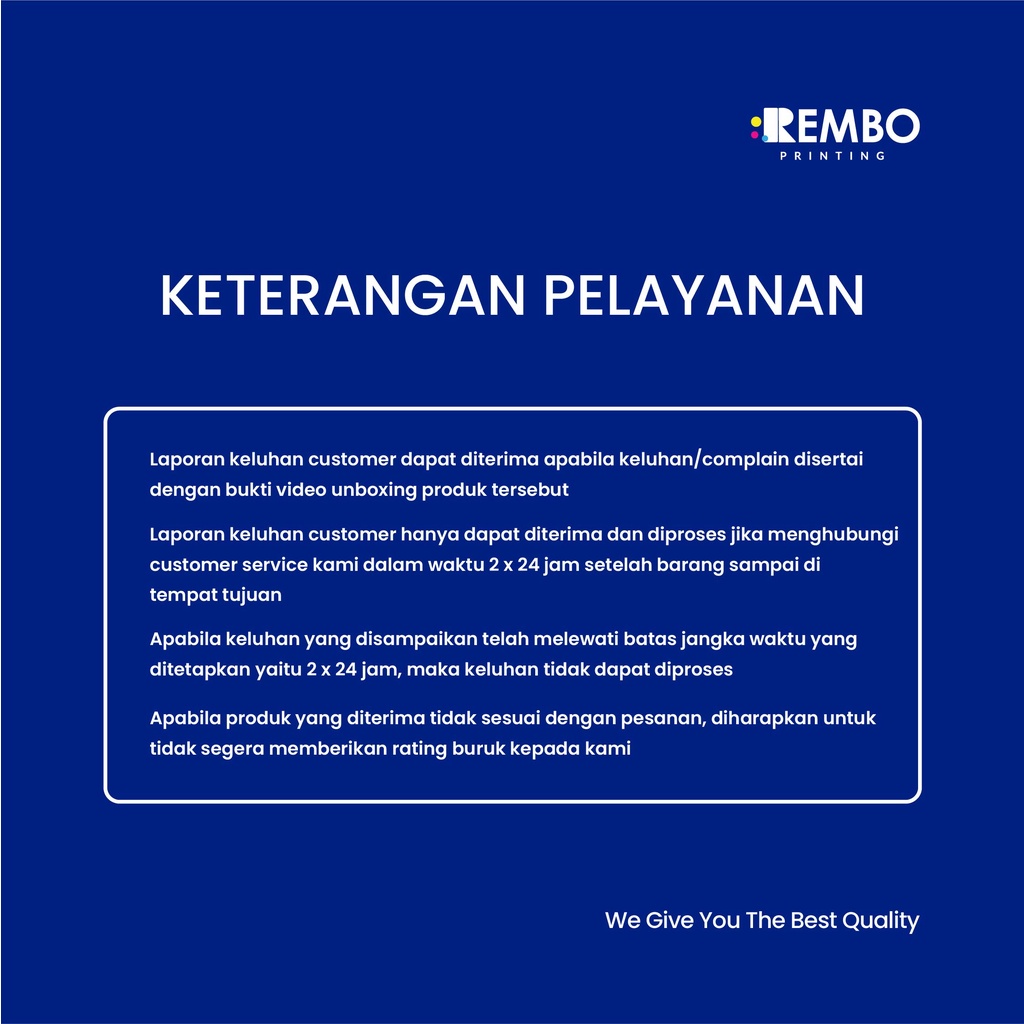 REMBO
PRINTING

KETERANGAN PELAYANAN

Laporan keluhan customer dapat diterima apabila keluhan/complain disertai dengan bukti video unboxing produk tersebut

Laporan keluhan customer hanya dapat diterima dan diproses jika menghubungi customer service kami dalam waktu 2 x 24 jam setelah barang sampai di tempat tujuan

Apabila keluhan yang disampaikan telah melewati batas jangka waktu yang ditetapkan yaitu 2 x 24 jam, maka keluhan tidak dapat diproses

Apabila produk yang diterima tidak sesuai dengan pesanan, diharapkan untuk tidak segera memberikan rating buruk kepada kami

We Give You The Best Quality